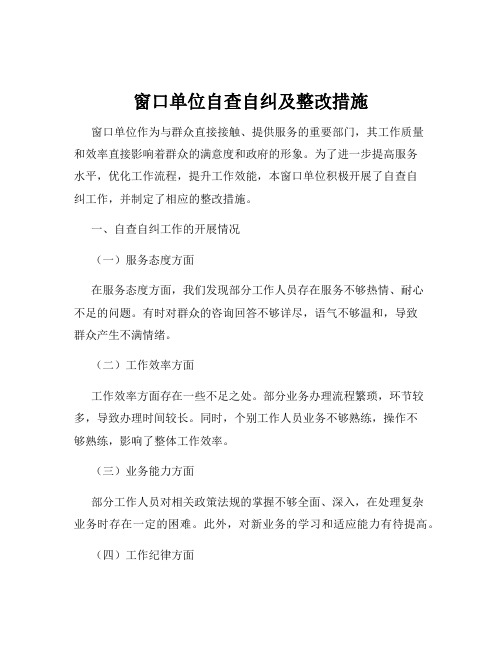 窗口单位自查自纠及整改措施

窗口单位作为与群众直接接触、提供服务的重要部门，其工作质量和效率直接影响着群众的满意度和政府的形象。为了进一步提高服务水平，优化工作流程，提升工作效能，本窗口单位积极开展了自查自纠工作，并制定了相应的整改措施。

一、自查自纠工作的开展情况

（一）服务态度方面

在服务态度方面，我们发现部分工作人员存在服务不够热情、耐心不足的问题。有时对群众的咨询回答不够详尽，语气不够温和，导致群众产生不满情绪。

（二）工作效率方面

工作效率方面存在一些不足之处。部分业务办理流程繁琐，环节较多，导致办理时间较长。同时，个别工作人员业务不够熟练，操作不够熟练，影响了整体工作效率。

（三）业务能力方面

部分工作人员对相关政策法规的掌握不够全面、深入，在处理复杂业务时存在一定的困难。此外，对新业务的学习和适应能力有待提高。

（四）工作纪律方面